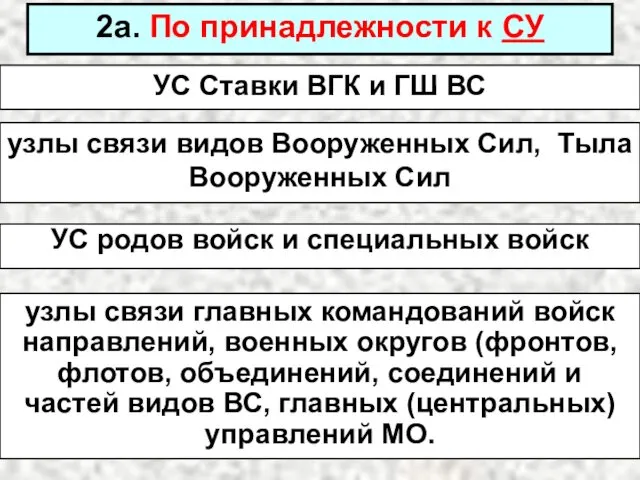 2а. По принадлежности к СУ

УС Ставки ВГК и ГШ ВС

узлы связи видов Вооруженных Сил, Тыла Вооруженных Сил

УС родов войск и специальных войск

узлы связи главных командований войск направлений, военных округов (фронтов, флотов, объединений, соединений и частей видов ВС, главных (центральных) управлений МО.